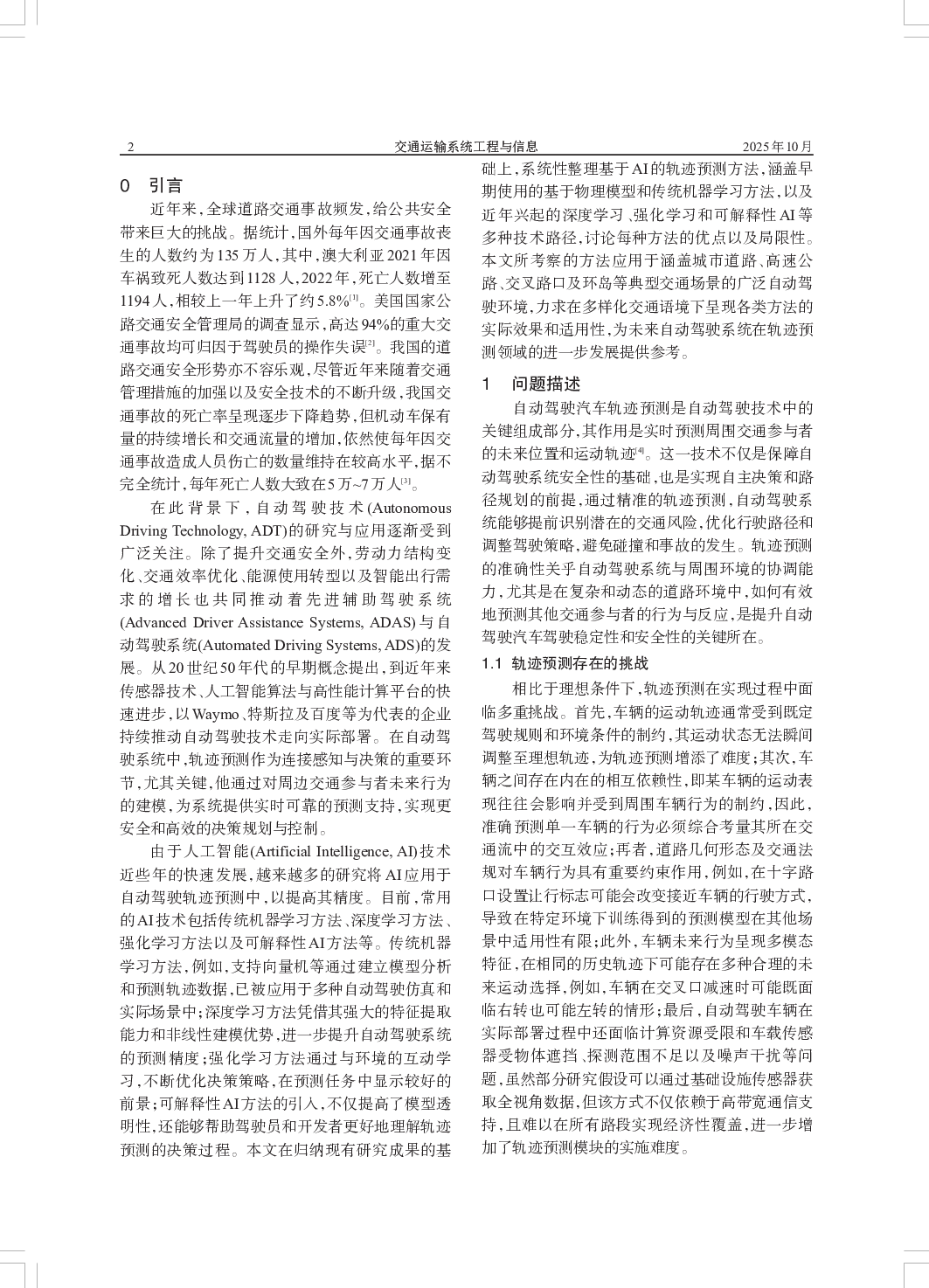 2 交通运输系统工程与信息 2025年10月

0 引言

近年来,全球道路交通事故频发,给公共安全带来巨大的挑战。据统计,国外每年因交通事故丧生的人数约为135万人,其中,澳大利亚2021年因车祸致死人数达到1128人,2022年,死亡人数增至1194人,相较上一年上升了约5.8%$^{[1]}$。美国国家公路交通安全管理局的调查显示,高达94%的重大交通事故均可归因于驾驶员的操作失误$^{[2]}$。我国的道路交通安全形势亦不容乐观,尽管近年来随着交通管理措施的加强以及安全技术的不断升级,我国交通事故的死亡率呈现逐步下降趋势,但机动车保有量的持续增长和交通流量的增加,依然使每年因交通事故造成人员伤亡的数量维持在较高水平,据不完全统计,每年死亡人数大致在5万~7万人$^{[3]}$。

在此背景下,自动驾驶技术(Autonomous Driving Technology, ADT)的研究与应用逐渐受到广泛关注。除了提升交通安全外,劳动力结构变化、交通效率优化、能源使用转型以及智能出行需求的增长也共同推动着先进辅助驾驶系统(Advanced Driver Assistance Systems, ADAS)与自动驾驶系统(Automated Driving Systems, ADS)的发展。从20世纪50年代的早期概念提出,到近年来传感器技术、人工智能算法与高性能计算平台的快速进步,以Waymo、特斯拉及百度等为代表的企业持续推动自动驾驶技术走向实际部署。在自动驾驶系统中,轨迹预测作为连接感知与决策的重要环节,尤其关键,他通过对周边交通参与者未来行为的建模,为系统提供实时可靠的预测支持,实现更安全和高效的决策规划与控制。

由于人工智能(Artificial Intelligence, AI)技术近些年的快速发展,越来越多的研究将AI应用于自动驾驶轨迹预测中,以提高其精度。目前,常用的AI技术包括传统机器学习方法、深度学习方法、强化学习方法以及可解释性AI方法等。传统机器学习方法,例如,支持向量机等通过建立模型分析和预测轨迹数据,已被应用于多种自动驾驶仿真和实际场景中;深度学习方法凭借其强大的特征提取能力和非线性建模优势,进一步提升自动驾驶系统的预测精度;强化学习方法通过与环境的互动学习,不断优化决策策略,在预测任务中显示较好的前景;可解释性AI方法的引入,不仅提高了模型透明性,还能够帮助驾驶员和开发者更好地理解轨迹预测的决策过程。本文在归纳现有研究成果的基础上,系统性整理基于AI的轨迹预测方法,涵盖早期使用的基于物理模型和传统机器学习方法,以及近年兴起的深度学习、强化学习和可解释性AI等多种技术路径,讨论每种方法的优点以及局限性。本文所考察的方法应用于涵盖城市道路、高速公路、交叉路口及环岛等典型交通场景的广泛自动驾驶环境,力求在多样化交通语境下呈现各类方法的实际效果和适用性,为未来自动驾驶系统在轨迹预测领域的进一步发展提供参考。

1 问题描述

自动驾驶汽车轨迹预测是自动驾驶技术中的关键组成部分,其作用是实时预测周围交通参与者的未来位置和运动轨迹$^{[4]}$。这一技术不仅是保障自动驾驶系统安全性的基础,也是实现自主决策和路径规划的前提,通过精准的轨迹预测,自动驾驶系统能够提前识别潜在的交通风险,优化行驶路径和调整驾驶策略,避免碰撞和事故的发生。轨迹预测的准确性关乎自动驾驶系统与周围环境的协调能力,尤其是在复杂和动态的道路环境中,如何有效地预测其他交通参与者的行为与反应,是提升自动驾驶汽车驾驶稳定性和安全性的关键所在。

1.1 轨迹预测存在的挑战

相比于理想条件下,轨迹预测在实现过程中面临多重挑战。首先,车辆的运动轨迹通常受到既定驾驶规则和环境条件的制约,其运动状态无法瞬间调整至理想轨迹,为轨迹预测增添了难度;其次,车辆之间存在内在的相互依赖性,即某车辆的运动表现往往会影响并受到周围车辆行为的制约,因此,准确预测单一车辆的行为必须综合考量其所在交通流中的交互效应;再者,道路几何形态及交通法规对车辆行为具有重要约束作用,例如,在十字路口设置让行标志可能会改变接近车辆的行驶方式,导致在特定环境下训练得到的预测模型在其他场景中适用性有限;此外,车辆未来行为呈现多模态特征,在相同的历史轨迹下可能存在多种合理的未来运动选择,例如,车辆在交叉口减速时可能既面临右转也可能左转的情形;最后,自动驾驶车辆在实际部署过程中还面临计算资源受限和车载传感器受物体遮挡、探测范围不足以及噪声干扰等问题,虽然部分研究假设可以通过基础设施传感器获取全视角数据,但该方式不仅依赖于高带宽通信支持,且难以在所有路段实现经济性覆盖,进一步增加了轨迹预测模块的实施难度。